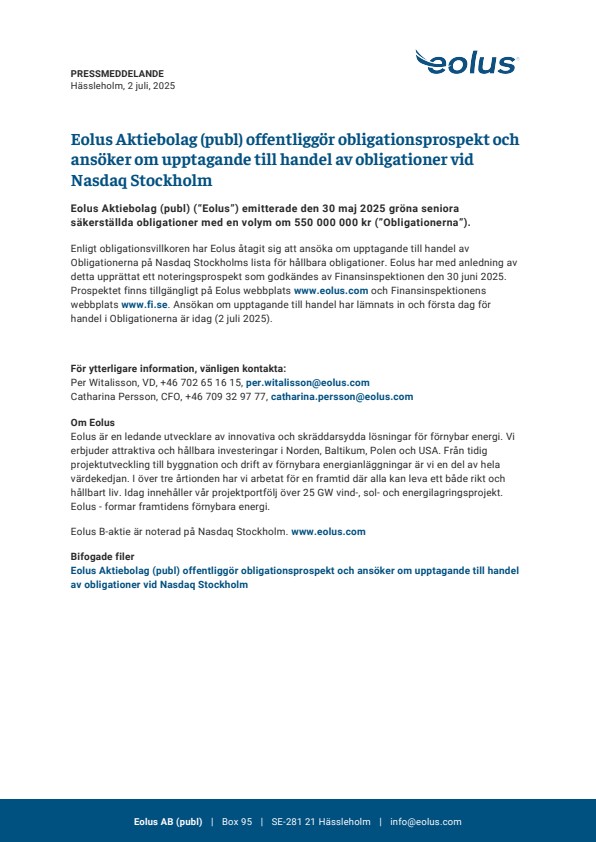 PRESSMEDDELANDE
Hässleholm, 2 juli, 2025

eolus

Eolus Aktiebolag (publ) offentliggör obligationsprospekt och ansöker om upptagande till handel av obligationer vid Nasdaq Stockholm

Eolus Aktiebolag (publ) ("Eolus") emitterade den 30 maj 2025 gröna seniora säkerställda obligationer med en volym om 550 000 000 kr ("Obligationerna").

Enligt obligationsvillkoren har Eolus åtagit sig att ansöka om upptagande till handel av Obligationerna på Nasdaq Stockholms lista för hållbara obligationer. Eolus har med anledning av detta upprättat ett noteringsprospekt som godkändes av Finansinspektionen den 30 juni 2025. Prospektet finns tillgängligt på Eolus webbplats www.eolus.com och Finansinspektionens webbplats www.fi.se. Ansökan om upptagande till handel har lämnats in och första dag för handel i Obligationerna är idag (2 juli 2025).

För ytterligare information, vänligen kontakta:
Per Witalisson, VD, +46 702 65 16 15, per.witalisson@eolus.com
Catharina Persson, CFO, +46 709 32 97 77, catharina.persson@eolus.com

Om Eolus
Eolus är en ledande utvecklare av innovativa och skräddarsydda lösningar för förnybar energi. Vi erbjuder attraktiva och hållbara investeringar i Norden, Baltikum, Polen och USA. Från tidig projektutveckling till byggnation och drift av förnybara energianläggningar är vi en del av hela värdekedjan. I över tre årtionden har vi arbetat för en framtid där alla kan leva ett både rikt och hållbart liv. Idag innehåller vår projektportfölj över 25 GW vind-, sol- och energilagringsprojekt. Eolus - formar framtidens förnybara energi.

Eolus B-aktie är noterad på Nasdaq Stockholm. www.eolus.com

Bifogade filer
Eolus Aktiebolag (publ) offentliggör obligationsprospekt och ansöker om upptagande till handel av obligationer vid Nasdaq Stockholm

Eolus AB (publ) | Box 95 | SE-281 21 Hässleholm | info@eolus.com